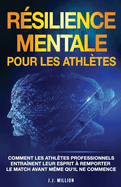 RÉSILIENCE MENTALE
POUR LES ATHLÈTES

COMMENT LES ATHLÈTES PROFESSIONNELS ENTRAÎNENT LEUR ESPRIT À REMPORTER LE MATCH AVANT MÊME QU'IL NE COMMENCE

J.J. MILLION